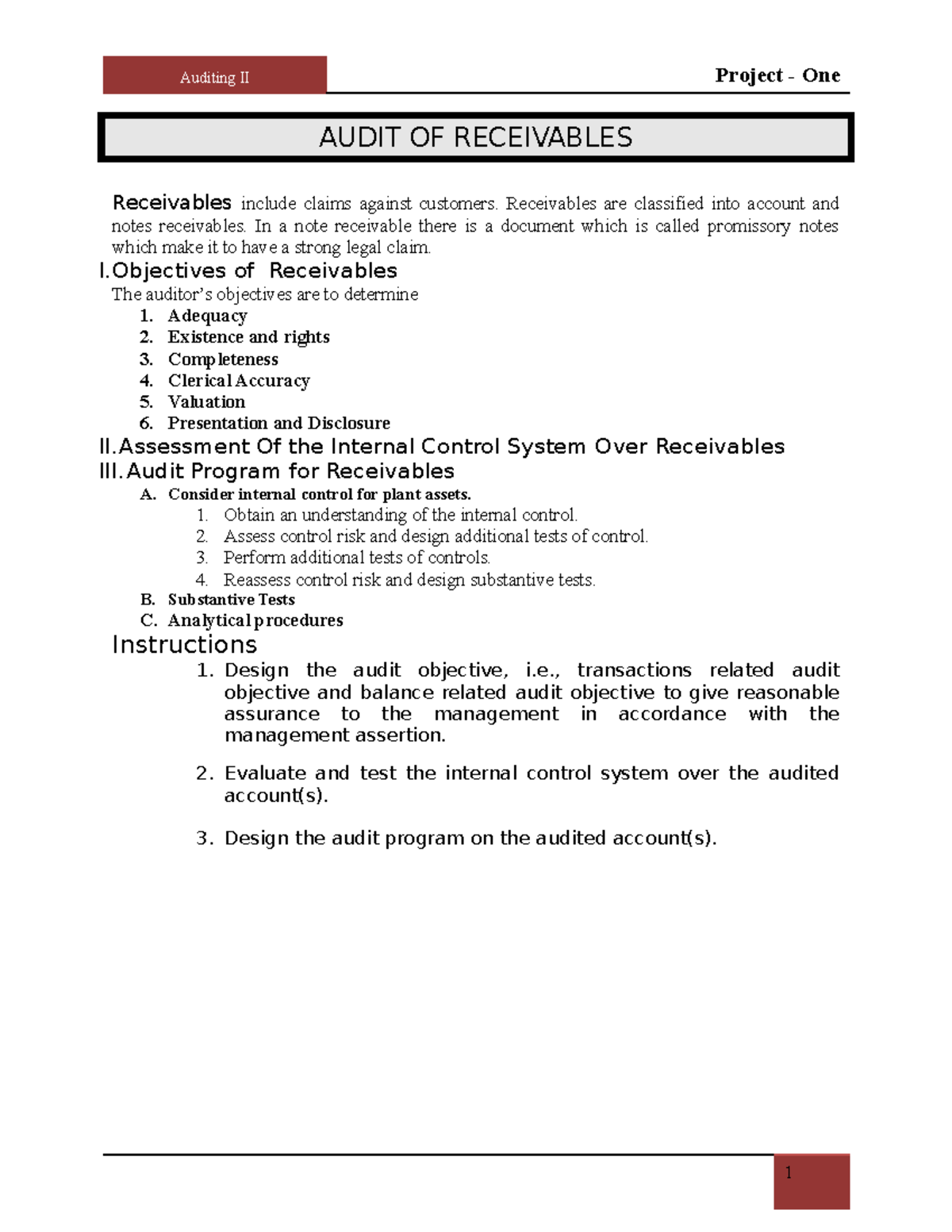 Auditing II

Project - One

AUDIT OF RECEIVABLES

Receivables include claims against customers. Receivables are classified into account and notes receivables. In a note receivable there is a document which is called promissory notes which make it to have a strong legal claim.

I.Objectives of Receivables

The auditor's objectives are to determine

1. Adequacy
2. Existence and rights
3. Completeness
4. Clerical Accuracy
5. Valuation
6. Presentation and Disclosure

II.Assessment Of the Internal Control System Over Receivables

III.Audit Program for Receivables

A. Consider internal control for plant assets.
1. Obtain an understanding of the internal control.
2. Assess control risk and design additional tests of control.
3. Perform additional tests of controls.
4. Reassess control risk and design substantive tests.
B. Substantive Tests
C. Analytical procedures

Instructions

1. Design the audit objective, i.e., transactions related audit objective and balance related audit objective to give reasonable assurance to the management in accordance with the management assertion.

2. Evaluate and test the internal control system over the audited account(s).

3. Design the audit program on the audited account(s).

1